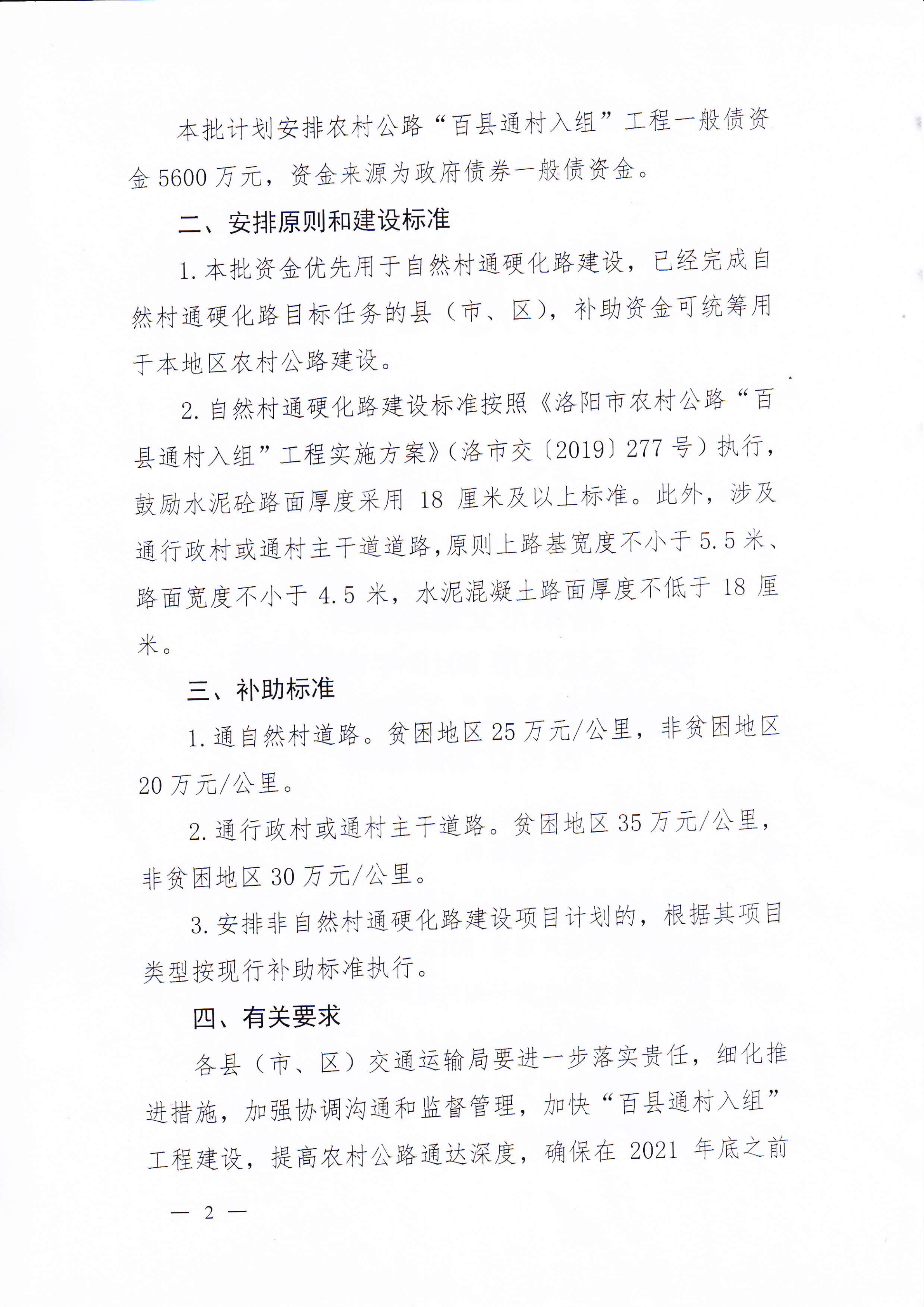 本批计划安排农村公路“百县通村入组”工程一般债资金 5600 万元，资金来源为政府债券一般债资金。

二、安排原则和建设标准

1. 本批资金优先用于自然村通硬化路建设，已经完成自然村通硬化路目标任务的县（市、区），补助资金可统筹用于本地区农村公路建设。

2. 自然村通硬化路建设标准按照《洛阳市农村公路“百县通村入组”工程实施方案》（洛市交〔2019〕277 号）执行，鼓励水泥砼路面厚度采用 18 厘米及以上标准。此外，涉及通行政村或通村主干道道路，原则上路基宽度不小于 5.5 米、路面宽度不小于 4.5 米，水泥混凝土路面厚度不低于 18 厘米。

三、补助标准

1. 通自然村道路。贫困地区 25 万元/公里，非贫困地区 20 万元/公里。

2. 通行政村或通村主干道路。贫困地区 35 万元/公里，非贫困地区 30 万元/公里。

3. 安排非自然村通硬化路建设项目计划的，根据其项目类型按现行补助标准执行。

四、有关要求

各县（市、区）交通运输局要进一步落实责任，细化推进措施，加强协调沟通和监督管理，加快“百县通村入组”工程建设，提高农村公路通达深度，确保在 2021 年底之前

— 2 —